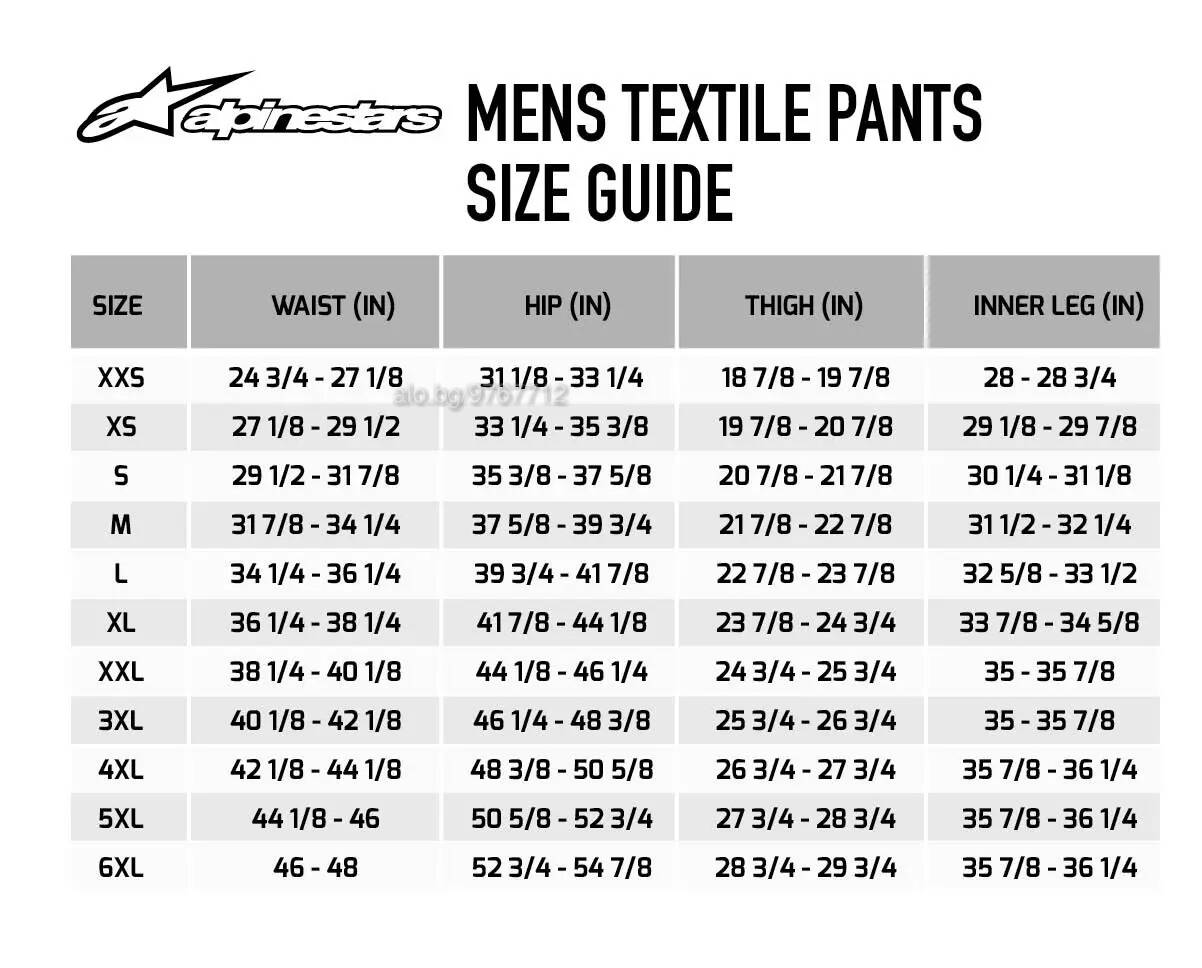 alpinestars

MENS TEXTILE PANTS SIZE GUIDE

| SIZE | WAIST (IN) | HIP (IN) | THIGH (IN) | INNER LEG (IN) |
|---|---|---|---|---|
| XXS | 24 3/4 - 27 1/8 | 31 1/8 - 33 1/4 | 18 7/8 - 19 7/8 | 28 - 28 3/4 |
| XS | 27 1/8 - 29 1/2 | 33 1/4 - 35 3/8 | 19 7/8 - 20 7/8 | 29 1/8 - 29 7/8 |
| S | 29 1/2 - 31 7/8 | 35 3/8 - 37 5/8 | 20 7/8 - 21 7/8 | 30 1/4 - 31 1/8 |
| M | 31 7/8 - 34 1/4 | 37 5/8 - 39 3/4 | 21 7/8 - 22 7/8 | 31 1/2 - 32 1/4 |
| L | 34 1/4 - 36 1/4 | 39 3/4 - 41 7/8 | 22 7/8 - 23 7/8 | 32 5/8 - 33 1/2 |
| XL | 36 1/4 - 38 1/4 | 41 7/8 - 44 1/8 | 23 7/8 - 24 3/4 | 33 7/8 - 34 5/8 |
| XXL | 38 1/4 - 40 1/8 | 44 1/8 - 46 1/4 | 24 3/4 - 25 3/4 | 35 - 35 7/8 |
| 3XL | 40 1/8 - 42 1/8 | 46 1/4 - 48 3/8 | 25 3/4 - 26 3/4 | 35 - 35 7/8 |
| 4XL | 42 1/8 - 44 1/8 | 48 3/8 - 50 5/8 | 26 3/4 - 27 3/4 | 35 7/8 - 36 1/4 |
| 5XL | 44 1/8 - 46 | 50 5/8 - 52 3/4 | 27 3/4 - 28 3/4 | 35 7/8 - 36 1/4 |
| 6XL | 46 - 48 | 52 3/4 - 54 7/8 | 28 3/4 - 29 3/4 | 35 7/8 - 36 1/4 |

alo.bg/9767712